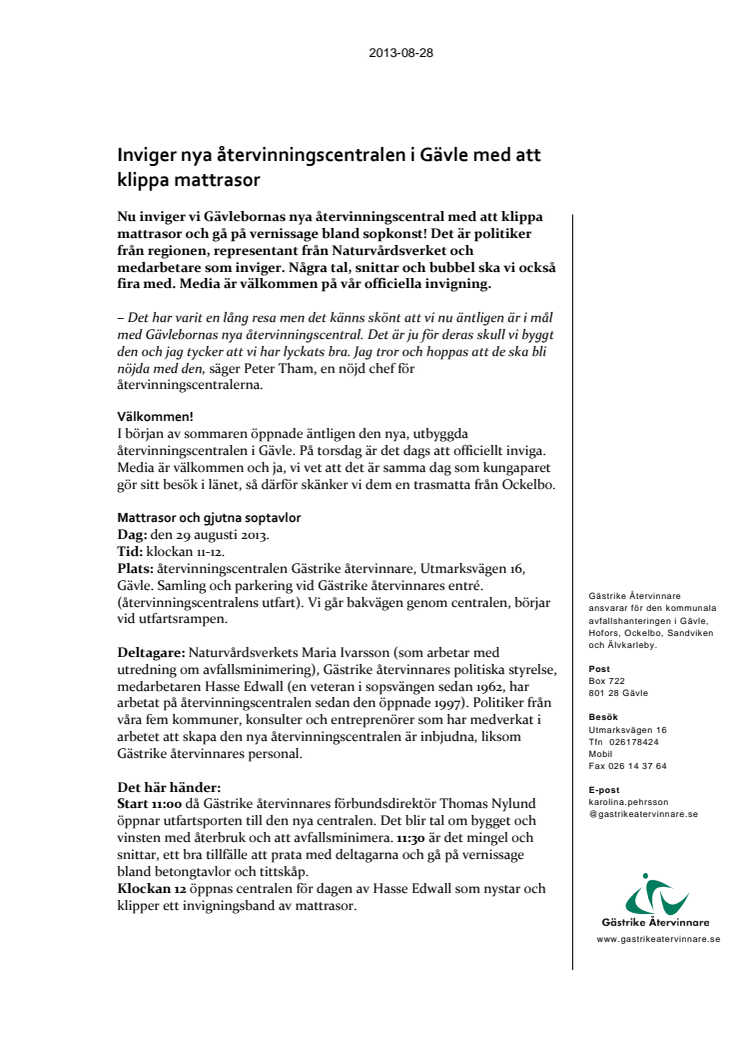 2013-08-28

Inviger nya återvinningscentralen i Gävle med att klippa mattrasor

Nu inviger vi Gävlebornas nya återvinningscentral med att klippa mattrasor och gå på vernissage bland sopkonst! Det är politiker från regionen, representant från Naturvårdsverket och medarbetare som inviger. Några tal, snittar och bubbel ska vi också fira med. Media är välkommen på vår officiella invigning.

– Det har varit en lång resa men det känns skönt att vi nu äntligen är i mål med Gävlebornas nya återvinningscentral. Det är ju för deras skull vi byggt den och jag tycker att vi har lyckats bra. Jag tror och hoppas att de ska bli nöjda med den, säger Peter Tham, en nöjd chef för återvinningscentralerna.

Välkommen!
I början av sommaren öppnade äntligen den nya, utbyggda återvinningscentralen i Gävle. På torsdag är det dags att officiellt inviga. Media är välkommen och ja, vi vet att det är samma dag som kungaparet gör sitt besök i länet, så därför skänker vi dem en trasmatta från Ockelbo.

Mattrasor och gjutna soptavlor
Dag: den 29 augusti 2013.
Tid: klockan 11-12.
Plats: återvinningscentralen Gästrike återvinnare, Utmarksvägen 16, Gävle. Samling och parkering vid Gästrike återvinnares entré. (återvinningscentralens utfart). Vi går bakvägen genom centralen, börjar vid utfartsrampen.

Deltagare: Naturvårdsverkets Maria Ivarsson (som arbetar med utredning om avfallsminimering), Gästrike återvinnares politiska styrelse, medarbetaren Hasse Edwall (en veteran i sopsvängen sedan 1962, har arbetat på återvinningscentralen sedan den öppnade 1997). Politiker från våra fem kommuner, konsulter och entreprenörer som har medverkat i arbetet att skapa den nya återvinningscentralen är inbjudna, liksom Gästrike återvinnares personal.

Det här händer:
Start 11:00 då Gästrike återvinnares förbundsdirektör Thomas Nylund öppnar utfartsporten till den nya centralen. Det blir tal om bygget och vinsten med återbruk och att avfallsminimera. 11:30 är det mingel och snittar, ett bra tillfälle att prata med deltagarna och gå på vernissage bland betongtavlor och tittskåp.
Klockan 12 öppnas centralen för dagen av Hasse Edwall som nystar och klipper ett invigningsband av mattrasor.

Gästrike Återvinnare ansvarar för den kommunala avfallshanteringen i Gävle, Hofors, Ockelbo, Sandviken och Älvkarleby.

Post
Box 722
801 28 Gävle

Besök
Utmarksvägen 16
Tfn 026178424
Mobil
Fax 026 14 37 64

E-post
karolina.pehrsson
@gastrikeatervinnare.se

Gästrike Återvinnare
www.gastrikeatervinnare.se